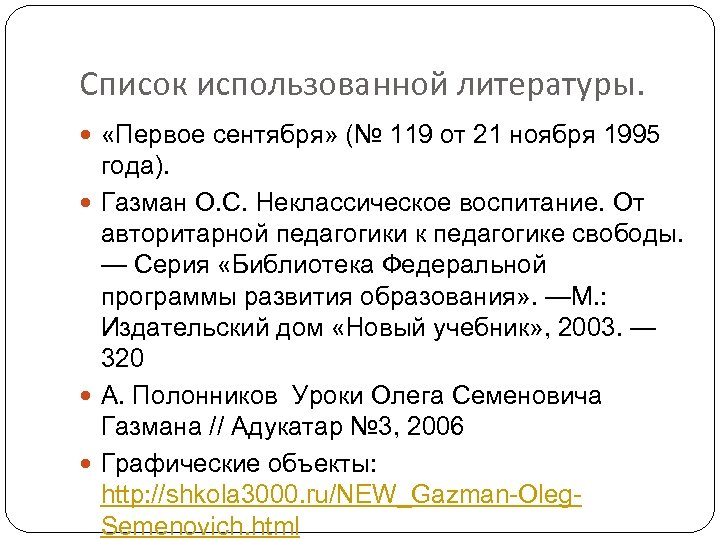 Список использованной литературы.

«Первое сентября» (№ 119 от 21 ноября 1995 года).

Газман О.С. Неклассическое воспитание. От авторитарной педагогики к педагогике свободы. — Серия «Библиотека Федеральной программы развития образования». —М.: Издательский дом «Новый учебник», 2003. — 320

А. Полонников Уроки Олега Семеновича Газмана // Адукатар №3, 2006

Графические объекты: http://shkola3000.ru/NEW_Gazman-Oleg-Semenovich.html